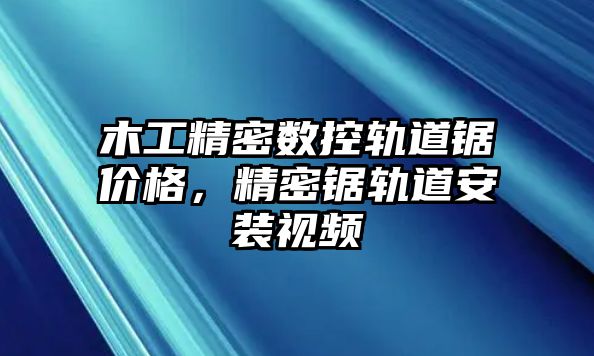 木工精密数控轨道锯价格，精密锯轨道安装视频